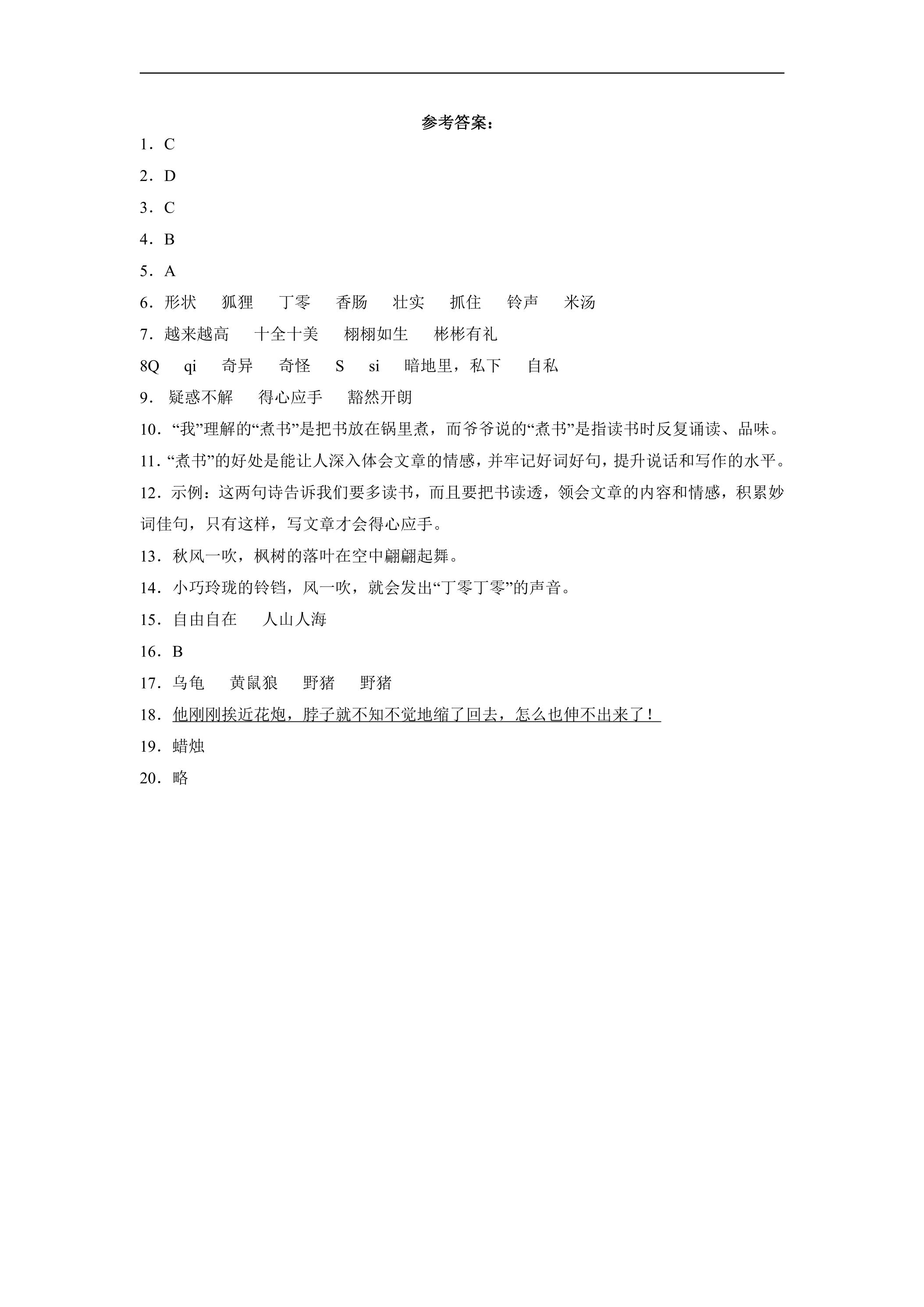 参考答案：

1．C

2．D

3．C

4．B

5．A

6．形状 狐狸 丁零 香肠 壮实 抓住 铃声 米汤

7．越来越高 十全十美 栩栩如生 彬彬有礼

8Q qi 奇异 奇怪 S si 暗地里，私下 自私

9．疑惑不解 得心应手 豁然开朗

10．“我”理解的“煮书”是把书放在锅里煮，而爷爷说的“煮书”是指读书时反复诵读、品味。

11．“煮书”的好处是能让人深入体会文章的情感，并牢记好词好句，提升说话和写作的水平。

12．示例：这两句诗告诉我们要多读书，而且要把书读透，领会文章的内容和情感，积累妙词佳句，只有这样，写文章才会得心应手。

13．秋风一吹，枫树的落叶在空中翩翩起舞。

14．小巧玲珑的铃铛，风一吹，就会发出“丁零丁零”的声音。

15．自由自在 人山人海

16．B

17．乌龟 黄鼠狼 野猪 野猪

18．他刚刚挨近花炮，脖子就不知不觉地缩了回去，怎么也伸不出来了！

19．蜡烛

20．略